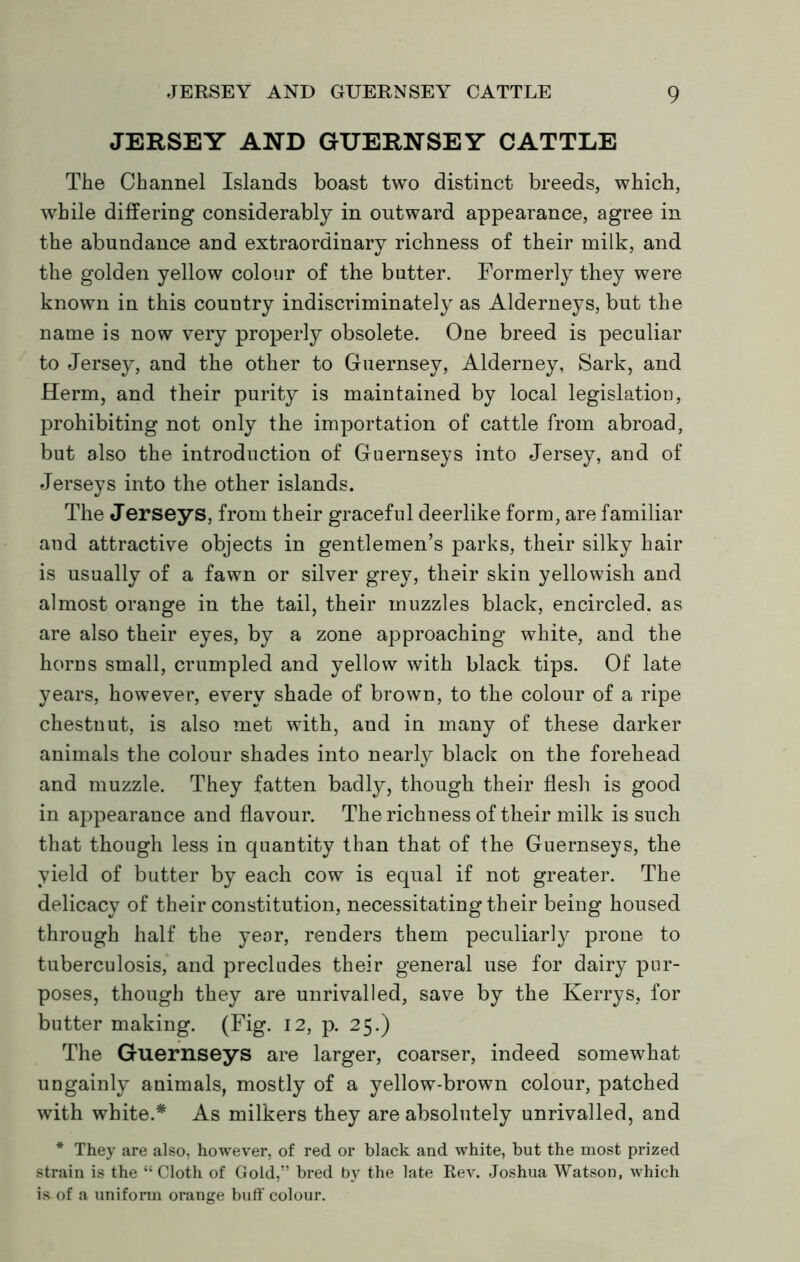 JERSEY AND GUERNSEY CATTLE 9

JERSEY AND GUERNSEY CATTLE

The Channel Islands boast two distinct breeds, which, while differing considerably in outward appearance, agree in the abundance and extraordinary richness of their milk, and the golden yellow colour of the butter. Formerly they were known in this country indiscriminately as Alderneys, but the name is now very properly obsolete. One breed is peculiar to Jersey, and the other to Guernsey, Alderney, Sark, and Herm, and their purity is maintained by local legislation, prohibiting not only the importation of cattle from abroad, but also the introduction of Guernseys into Jersey, and of Jerseys into the other islands.

The Jerseys, from their graceful deerlike form, are familiar and attractive objects in gentlemen's parks, their silky hair is usually of a fawn or silver grey, their skin yellowish and almost orange in the tail, their muzzles black, encircled, as are also their eyes, by a zone approaching white, and the horns small, crumpled and yellow with black tips. Of late years, however, every shade of brown, to the colour of a ripe chestnut, is also met with, and in many of these darker animals the colour shades into nearly black on the forehead and muzzle. They fatten badly, though their flesh is good in appearance and flavour. The richness of their milk is such that though less in quantity than that of the Guernseys, the yield of butter by each cow is equal if not greater. The delicacy of their constitution, necessitating their being housed through half the year, renders them peculiarly prone to tuberculosis, and precludes their general use for dairy purposes, though they are unrivalled, save by the Kerrys, for butter making. (Fig. 12, p. 25.)

The Guernseys are larger, coarser, indeed somewhat ungainly animals, mostly of a yellow-brown colour, patched with white.* As milkers they are absolutely unrivalled, and

* They are also, however, of red or black and white, but the most prized strain is the "Cloth of Gold," bred by the late Rev. Joshua Watson, which is of a uniform orange buff colour.